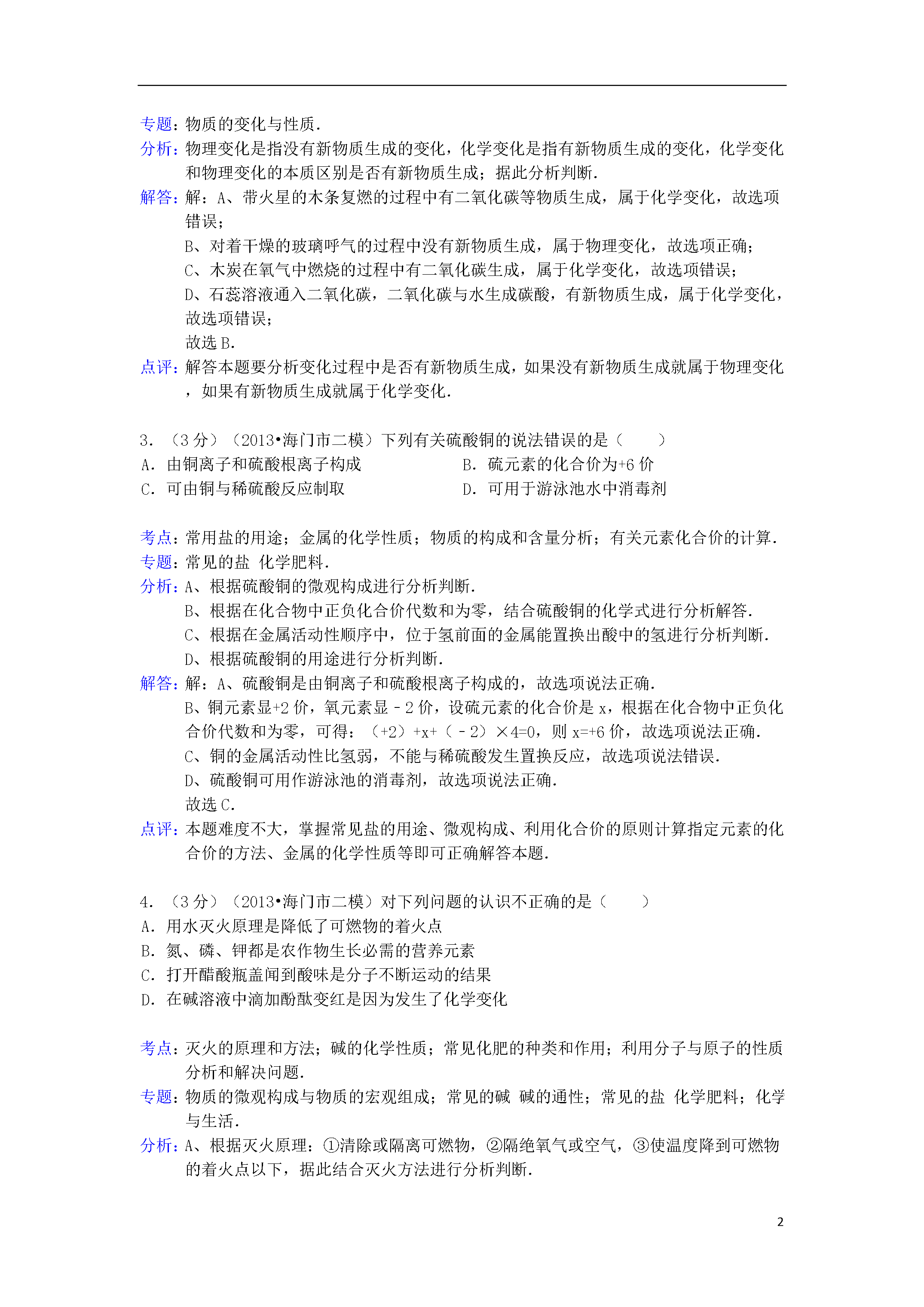 专题：物质的变化与性质．
分析：物理变化是指没有新物质生成的变化，化学变化是指有新物质生成的变化，化学变化和物理变化的本质区别是否有新物质生成；据此分析判断．
解答：解：A、带火星的木条复燃的过程中有二氧化碳等物质生成，属于化学变化，故选项错误；
B、对着干燥的玻璃呼气的过程中没有新物质生成，属于物理变化，故选项正确；
C、木炭在氧气中燃烧的过程中有二氧化碳生成，属于化学变化，故选项错误；
D、石蕊溶液通入二氧化碳，二氧化碳与水生成碳酸，有新物质生成，属于化学变化，故选项错误；
故选 B．
点评：解答本题要分析变化过程中是否有新物质生成，如果没有新物质生成就属于物理变化，如果有新物质生成就属于化学变化．

3．（3 分）（2013•海门市二模）下列有关硫酸铜的说法错误的是（　　）
A．由铜离子和硫酸根离子构成　　B．硫元素的化合价为+6 价
C．可由铜与稀硫酸反应制取　　D．可用于游泳池水中消毒剂

考点：常用盐的用途；金属的化学性质；物质的构成和含量分析；有关元素化合价的计算．
专题：常见的盐 化学肥料．
分析：A、根据硫酸铜的微观构成进行分析判断．
B、根据在化合物中正负化合价代数和为零，结合硫酸铜的化学式进行分析解答．
C、根据在金属活动性顺序中，位于氢前面的金属能置换出酸中的氢进行分析判断．
D、根据硫酸铜的用途进行分析判断．
解答：解：A、硫酸铜是由铜离子和硫酸根离子构成的，故选项说法正确．
B、铜元素显+2 价，氧元素显﹣2 价，设硫元素的化合价是 x，根据在化合物中正负化合价代数和为零，可得：（+2）+x+（﹣2）×4=0，则 x=+6 价，故选项说法正确．
C、铜的金属活动性比氢弱，不能与稀硫酸发生置换反应，故选项说法错误．
D、硫酸铜可用作游泳池的消毒剂，故选项说法正确．
故选 C．
点评：本题难度不大，掌握常见盐的用途、微观构成、利用化合价的原则计算指定元素的化合价的方法、金属的化学性质等即可正确解答本题．

4．（3 分）（2013•海门市二模）对下列问题的认识不正确的是（　　）
A．用水灭火原理是降低了可燃物的着火点
B．氮、磷、钾都是农作物生长必需的营养元素
C．打开醋酸瓶盖闻到酸味是分子不断运动的结果
D．在碱溶液中滴加酚酞变红是因为发生了化学变化

考点：灭火的原理和方法；碱的化学性质；常见化肥的种类和作用；利用分子与原子的性质分析和解决问题．
专题：物质的微观构成与物质的宏观组成；常见的碱 碱的通性；常见的盐 化学肥料；化学与生活．
分析：A、根据灭火原理：①清除或隔离可燃物，②隔绝氧气或空气，③使温度降到可燃物的着火点以下，据此结合灭火方法进行分析判断．

2